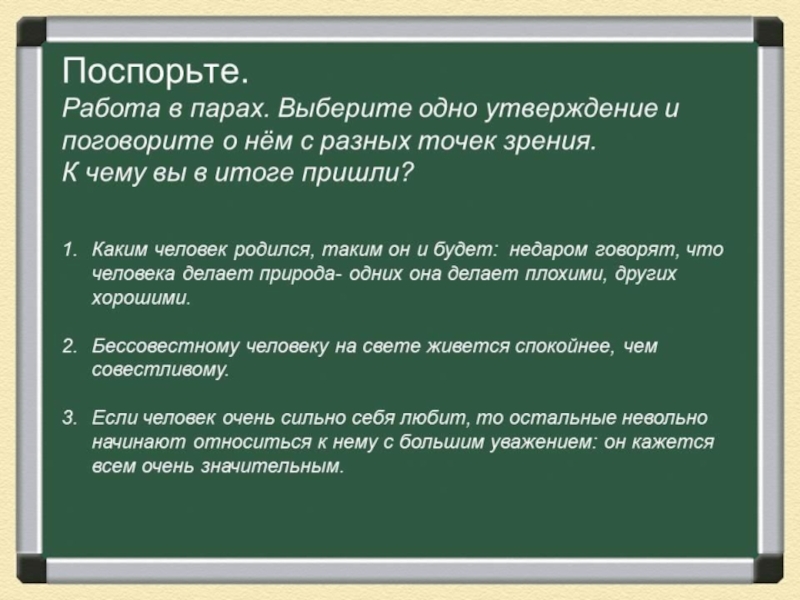 Поспорьте.
Работа в парах. Выберите одно утверждение и поговорите о нём с разных точек зрения.
К чему вы в итоге пришли?

1. Каким человек родился, таким он и будет: недаром говорят, что человека делает природа- одних она делает плохими, других хорошими.

2. Бессовестному человеку на свете живется спокойнее, чем совестливому.

3. Если человек очень сильно себя любит, то остальные невольно начинают относиться к нему с большим уважением: он кажется всем очень значительным.